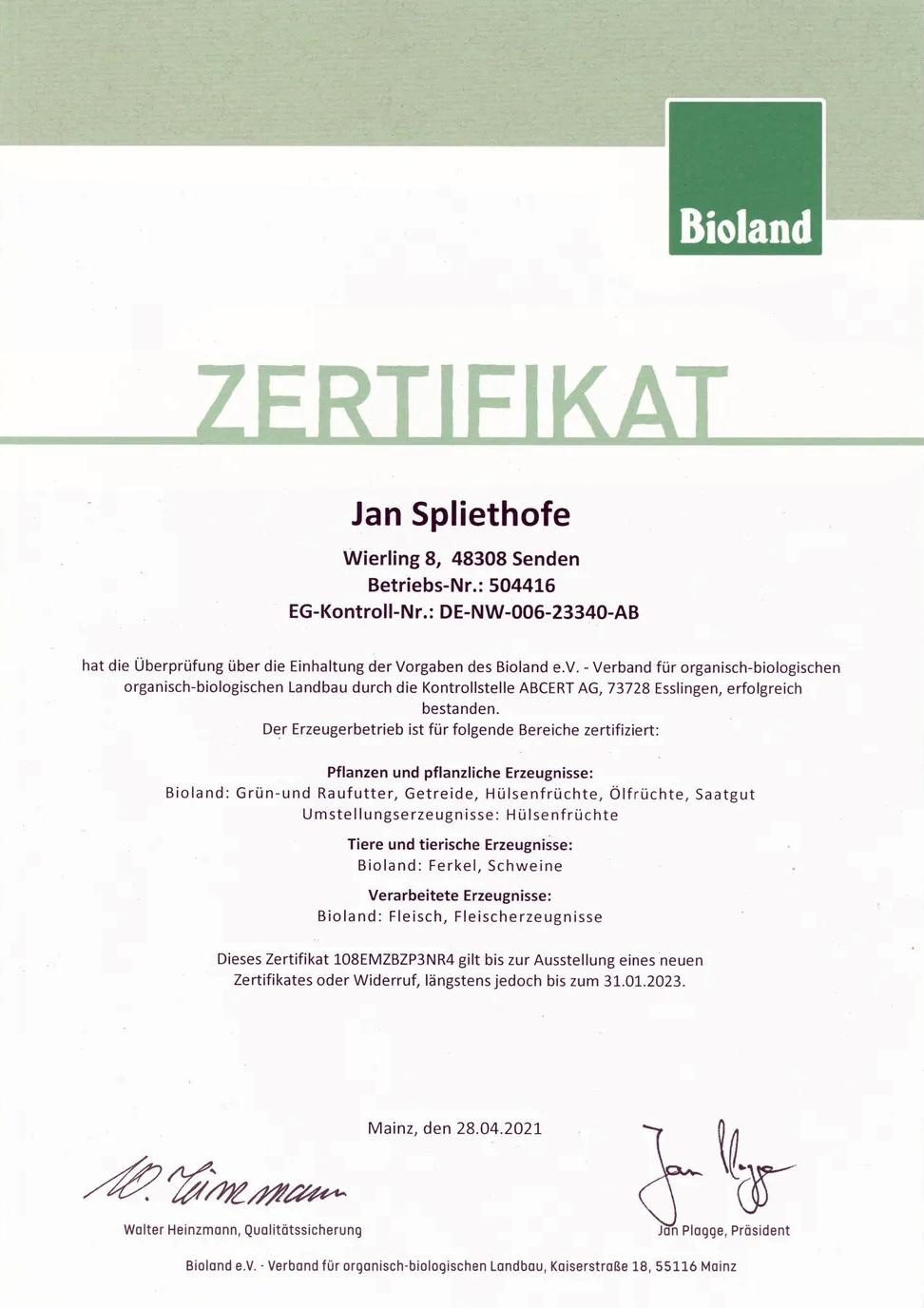 Bioland

ZERTIFIKAT

Jan Spliethofe

Wierling 8, 48308 Senden
Betriebs-Nr.: 504416
EG-Kontroll-Nr.: DE-NW-006-23340-AB

hat die Überprüfung über die Einhaltung der Vorgaben des Bioland e.V. - Verband für organisch-biologischen organisch-biologischen Landbau durch die Kontrollstelle ABCERT AG, 73728 Esslingen, erfolgreich bestanden.
Der Erzeugerbetrieb ist für folgende Bereiche zertifiziert:

Pflanzen und pflanzliche Erzeugnisse:
Bioland: Grün-und Raufutter, Getreide, Hülsenfrüchte, Ölfrüchte, Saatgut
Umstellungserzeugnisse: Hülsenfrüchte

Tiere und tierische Erzeugnisse:
Bioland: Ferkel, Schweine

Verarbeitete Erzeugnisse:
Bioland: Fleisch, Fleischerzeugnisse

Dieses Zertifikat 108EMZBZP3NR4 gilt bis zur Ausstellung eines neuen Zertifikates oder Widerruf, längstens jedoch bis zum 31.01.2023.

Mainz, den 28.04.2021

W. Heinzmann

Walter Heinzmann, Qualitätssicherung

Jan Plagge

Jan Plagge, Präsident

Bioland e.V. - Verband für organisch-biologischen Landbau, Kaiserstraße 18, 55116 Mainz